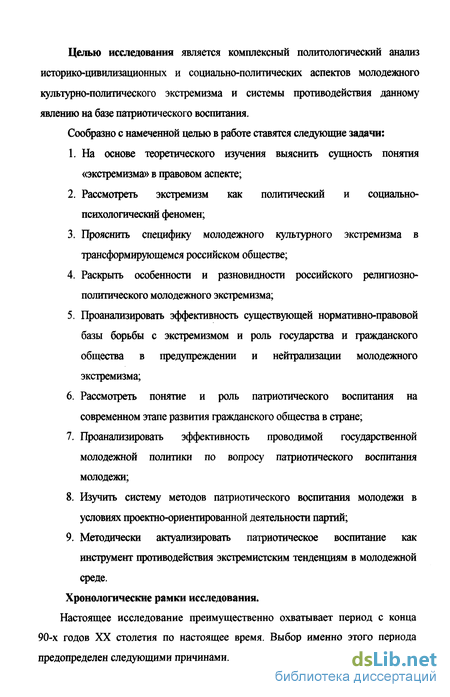 Целью исследования является комплексный политологический анализ историко-цивилизационных и социально-политических аспектов молодежного культурно-политического экстремизма и системы противодействия данному явлению на базе патриотического воспитания.

Сообразно с намеченной целью в работе ставятся следующие задачи:

1. На основе теоретического изучения выяснить сущность понятия «экстремизма» в правовом аспекте;
2. Рассмотреть экстремизм как политический и социально-психологический феномен;
3. Прояснить специфику молодежного культурного экстремизма в трансформирующемся российском обществе;
4. Раскрыть особенности и разновидности российского религиозно-политического молодежного экстремизма;
5. Проанализировать эффективность существующей нормативно-правовой базы борьбы с экстремизмом и роль государства и гражданского общества в предупреждении и нейтрализации молодежного экстремизма;
6. Рассмотреть понятие и роль патриотического воспитания на современном этапе развития гражданского общества в стране;
7. Проанализировать эффективность проводимой государственной молодежной политики по вопросу патриотического воспитания молодежи;
8. Изучить систему методов патриотического воспитания молодежи в условиях проектно-ориентированной деятельности партий;
9. Методически актуализировать патриотическое воспитание как инструмент противодействия экстремистским тенденциям в молодежной среде.

Хронологические рамки исследования.

Настоящее исследование преимущественно охватывает период с конца 90-х годов XX столетия по настоящее время. Выбор именно этого периода предопределен следующими причинами.

dsLib.net
библиотека диссертаций